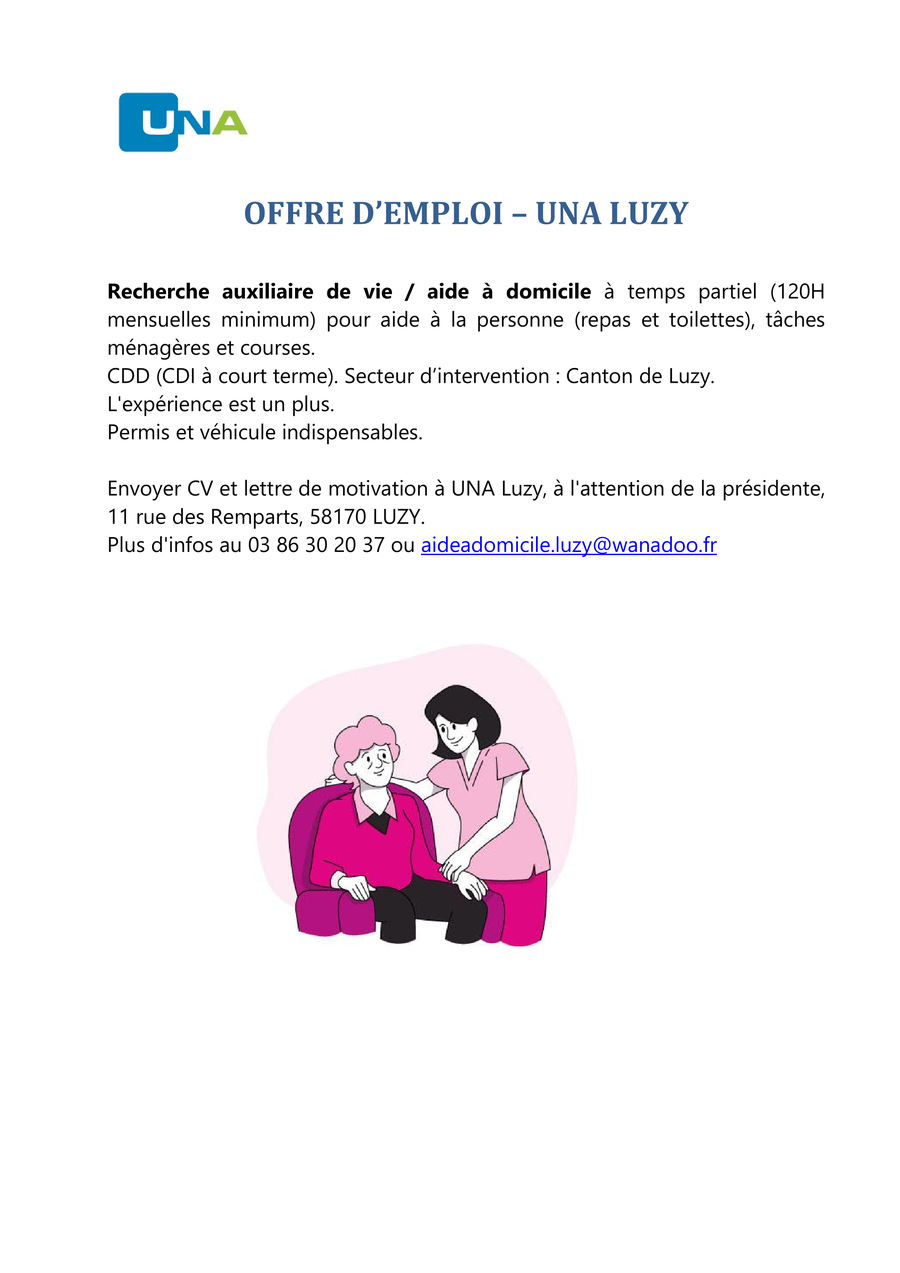 UNA

OFFRE D’EMPLOI – UNA LUZY

Recherche auxiliaire de vie / aide à domicile à temps partiel (120H mensuelles minimum) pour aide à la personne (repas et toilettes), tâches ménagères et courses.
CDD (CDI à court terme). Secteur d’intervention : Canton de Luzy.
L'expérience est un plus.
Permis et véhicule indispensables.

Envoyer CV et lettre de motivation à UNA Luzy, à l'attention de la présidente, 11 rue des Remparts, 58170 LUZY.
Plus d'infos au 03 86 30 20 37 ou aideadomicile.luzy@wanadoo.fr